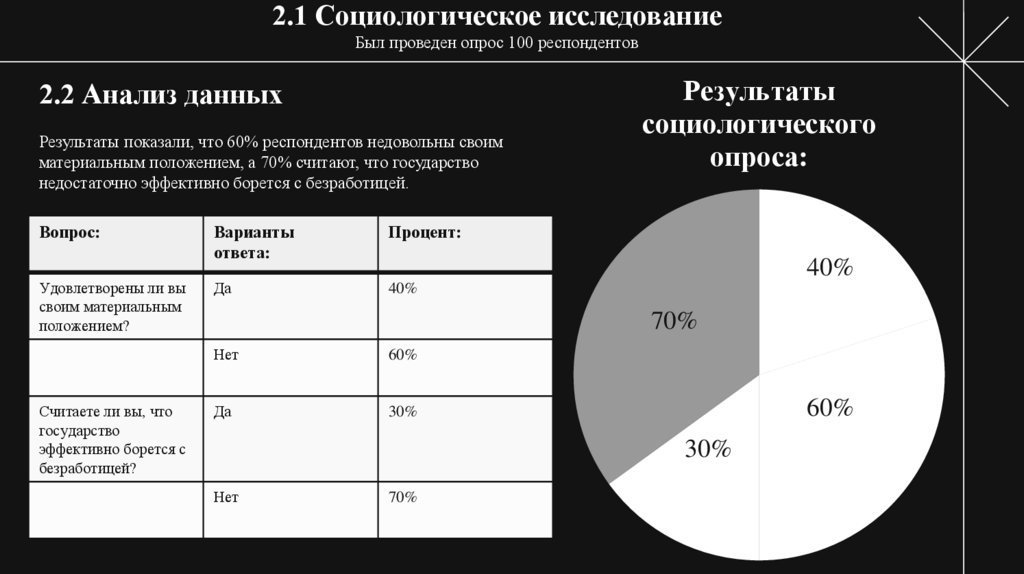 2.1 Социологическое исследование
Был проведен опрос 100 респондентов

2.2 Анализ данных

Результаты показали, что 60% респондентов недовольны своим материальным положением, а 70% считают, что государство недостаточно эффективно борется с безработицей.

| Вопрос: | Варианты ответа: | Процент: |
|---|---|---|
| Удовлетворены ли вы своим материальным положением? | Да | 40% |
| | Нет | 60% |
| Считаете ли вы, что государство эффективно борется с безработицей? | Да | 30% |
| | Нет | 70% |

Результаты социологического опроса:

40%
70%
60%
30%